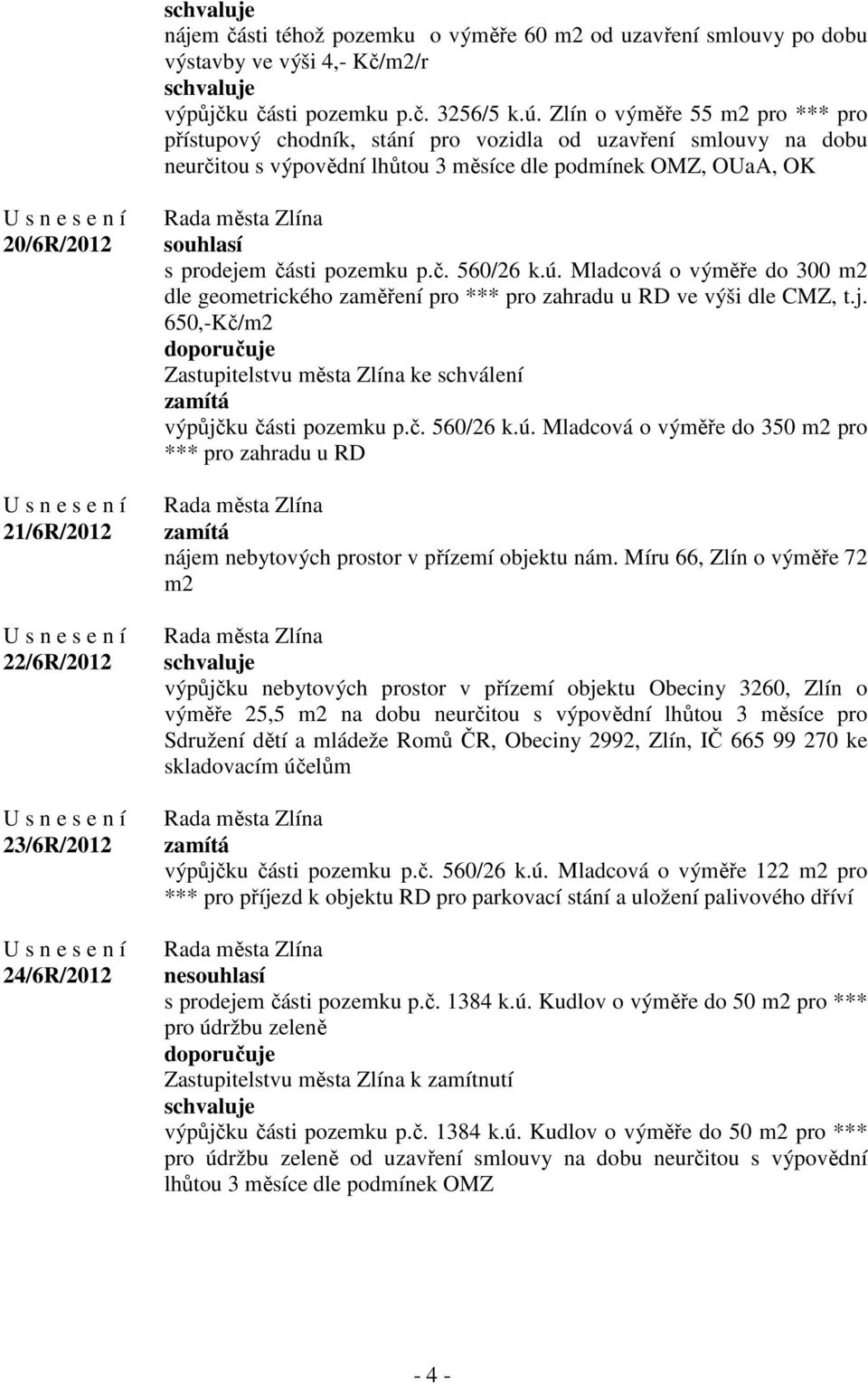 schvaluje
nájem části téhož pozemku o výměře 60 m2 od uzavření smlouvy po dobu výstavby ve výši 4,- Kč/m2/r
schvaluje
výpůjčku části pozemku p.č. 3256/5 k.ú. Zlín o výměře 55 m2 pro *** pro přístupový chodník, stání pro vozidla od uzavření smlouvy na dobu neurčitou s výpovědní lhůtou 3 měsíce dle podmínek OMZ, OUaA, OK

U s n e s e n í
20/6R/2012

Rada města Zlína
souhlasí
s prodejem části pozemku p.č. 560/26 k.ú. Mladcová o výměře do 300 m2 dle geometrického zaměření pro *** pro zahradu u RD ve výši dle CMZ, t.j. 650,-Kč/m2
doporučuje
Zastupitelstvu města Zlína ke schválení
zamítá
výpůjčku části pozemku p.č. 560/26 k.ú. Mladcová o výměře do 350 m2 pro *** pro zahradu u RD

U s n e s e n í
21/6R/2012

Rada města Zlína
zamítá
nájem nebytových prostor v přízemí objektu nám. Míru 66, Zlín o výměře 72 m2

U s n e s e n í
22/6R/2012

Rada města Zlína
schvaluje
výpůjčku nebytových prostor v přízemí objektu Obeciny 3260, Zlín o výměře 25,5 m2 na dobu neurčitou s výpovědní lhůtou 3 měsíce pro Sdružení dětí a mládeže Romů ČR, Obeciny 2992, Zlín, IČ 665 99 270 ke skladovacím účelům

U s n e s e n í
23/6R/2012

Rada města Zlína
zamítá
výpůjčku části pozemku p.č. 560/26 k.ú. Mladcová o výměře 122 m2 pro *** pro příjezd k objektu RD pro parkovací stání a uložení palivového dříví

U s n e s e n í
24/6R/2012

Rada města Zlína
nesouhlasí
s prodejem části pozemku p.č. 1384 k.ú. Kudlov o výměře do 50 m2 pro *** pro údržbu zeleně
doporučuje
Zastupitelstvu města Zlína k zamítnutí
schvaluje
výpůjčku části pozemku p.č. 1384 k.ú. Kudlov o výměře do 50 m2 pro *** pro údržbu zeleně od uzavření smlouvy na dobu neurčitou s výpovědní lhůtou 3 měsíce dle podmínek OMZ

- 4 -